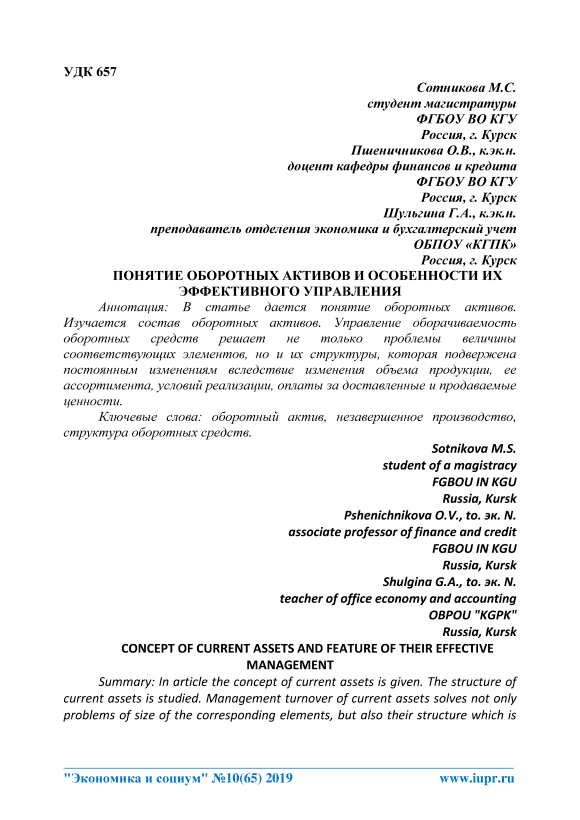 УДК 657

Сотникова М.С.
студент магистратуры
ФГБОУ ВО КГУ
Россия, г. Курск
Пшеничникова О.В., к.эк.н.
доцент кафедры финансов и кредита
ФГБОУ ВО КГУ
Россия, г. Курск
Шульгина Г.А., к.эк.н.
преподаватель отделения экономика и бухгалтерский учет
ОБПОУ «КГПК»
Россия, г. Курск

ПОНЯТИЕ ОБОРОТНЫХ АКТИВОВ И ОСОБЕННОСТИ ИХ ЭФФЕКТИВНОГО УПРАВЛЕНИЯ

Аннотация: В статье дается понятие оборотных активов. Изучается состав оборотных активов. Управление оборачиваемость оборотных средств решает не только проблемы величины соответствующих элементов, но и их структуры, которая подвержена постоянным изменениям вследствие изменения объема продукции, ее ассортимента, условий реализации, оплаты за доставленные и продаваемые ценности.

Ключевые слова: оборотный актив, незавершенное производство, структура оборотных средств.

Sotnikova M.S.
student of a magistracy
FGBOU IN KGU
Russia, Kursk
Pshenichnikova O.V., to. эк. N.
associate professor of finance and credit
FGBOU IN KGU
Russia, Kursk
Shulgina G.A., to. эк. N.
teacher of office economy and accounting
OBPOU "KGPK"
Russia, Kursk

CONCEPT OF CURRENT ASSETS AND FEATURE OF THEIR EFFECTIVE MANAGEMENT

Summary: In article the concept of current assets is given. The structure of current assets is studied. Management turnover of current assets solves not only problems of size of the corresponding elements, but also their structure which is

"Экономика и социум" №10(65) 2019 www.iupr.ru